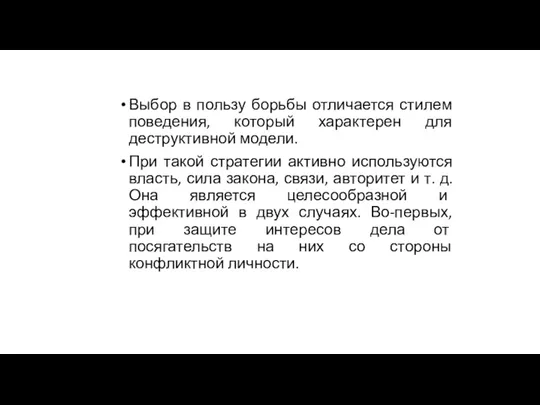 • Выбор в пользу борьбы отличается стилем поведения, который характерен для деструктивной модели.

• При такой стратегии активно используются власть, сила закона, связи, авторитет и т. д. Она является целесообразной и эффективной в двух случаях. Во-первых, при защите интересов дела от посягательств на них со стороны конфликтной личности.